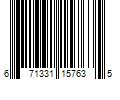 6 71331 15763 5